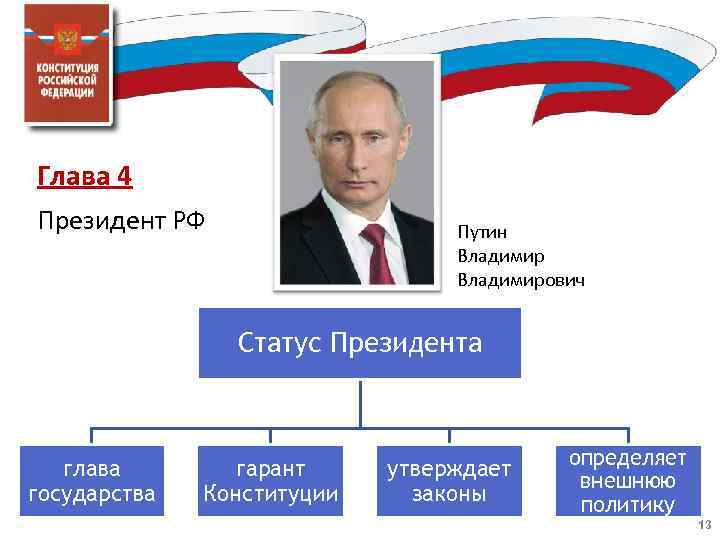 КОНСТИТУЦИЯ РОССИЙСКОЙ ФЕДЕРАЦИИ

Глава 4

Президент РФ

Путин Владимир Владимирович

Статус Президента

глава государства

гарант Конституции

утверждает законы

определяет внешнюю политику

13